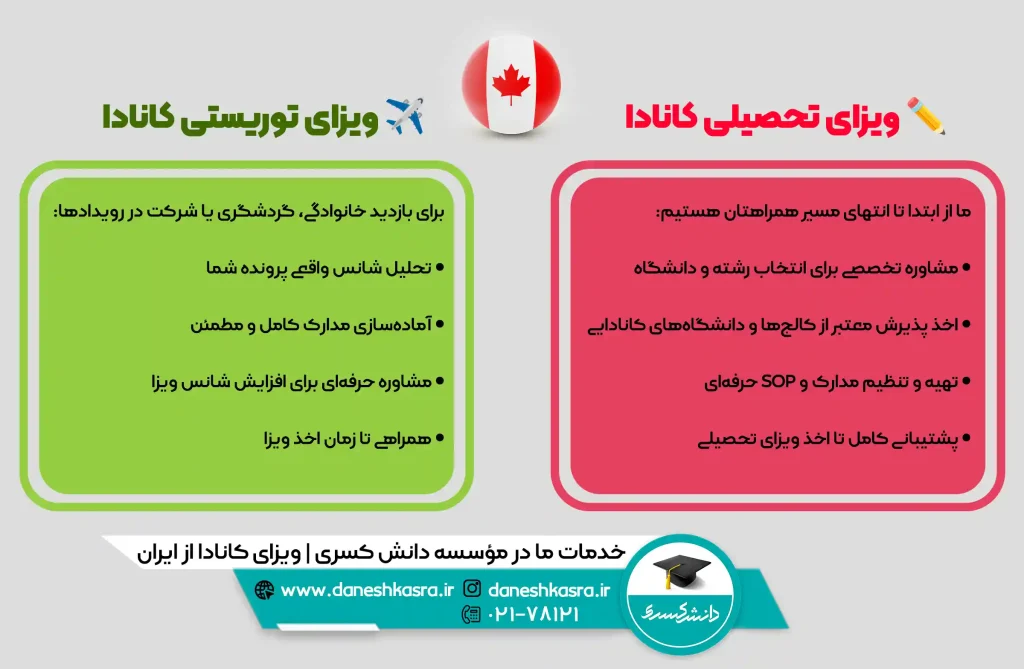 ویزای تحصیلی کانادا

ما از ابتدا تا انتهای مسیر همراهتان هستیم:

• مشاوره تخصصی برای انتخاب رشته و دانشگاه

• اخذ پذیرش معتبر از کالج‌ها و دانشگاه‌های کانادایی

• تهیه و تنظیم مدارک و SOP حرفه‌ای

• پشتیبانی کامل تا اخذ ویزای تحصیلی

ویزای توریستی کانادا

برای بازدید خانوادگی، گردشگری یا شرکت در رویدادها:

• تحلیل شانس واقعی پرونده شما

• آماده‌سازی مدارک کامل و مطمئن

• مشاوره حرفه‌ای برای افزایش شانس ویزا

• همراهی تا زمان اخذ ویزا

خدمات ما در مؤسسه دانش کسری | ویزای کانادا از ایران

www.daneshkasra.ir daneshkasra.ir

۰۲۱-۷۸۱۲۱

دانش کسری